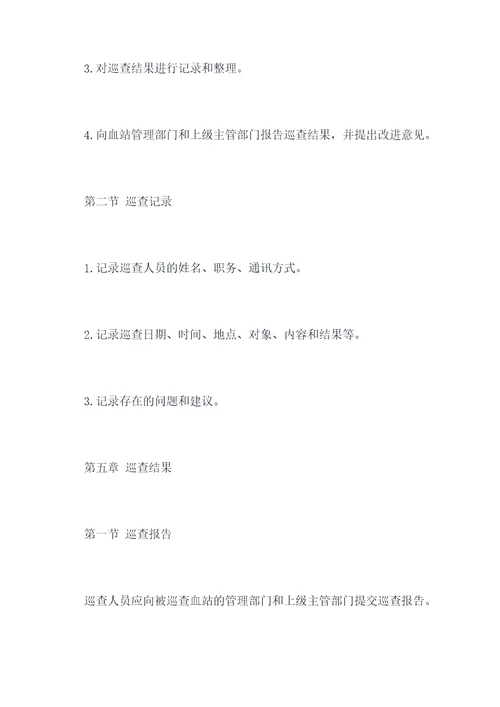 3. 对巡查结果进行记录和整理。

4. 向血站管理部门和上级主管部门报告巡查结果，并提出改进意见。

第二节 巡查记录

1. 记录巡查人员的姓名、职务、通讯方式。

2. 记录巡查日期、时间、地点、对象、内容和结果等。

3. 记录存在的问题和建议。

第五章 巡查结果

第一节 巡查报告

巡查人员应向被巡查血站的管理部门和上级主管部门提交巡查报告。